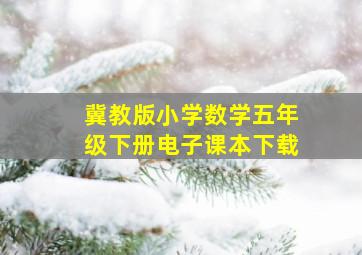 冀教版小学数学五年级下册电子课本下载